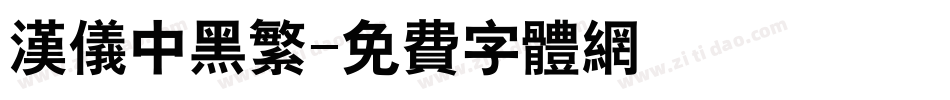 漢儀中黑繁-免費字體網

www.zitidao.com